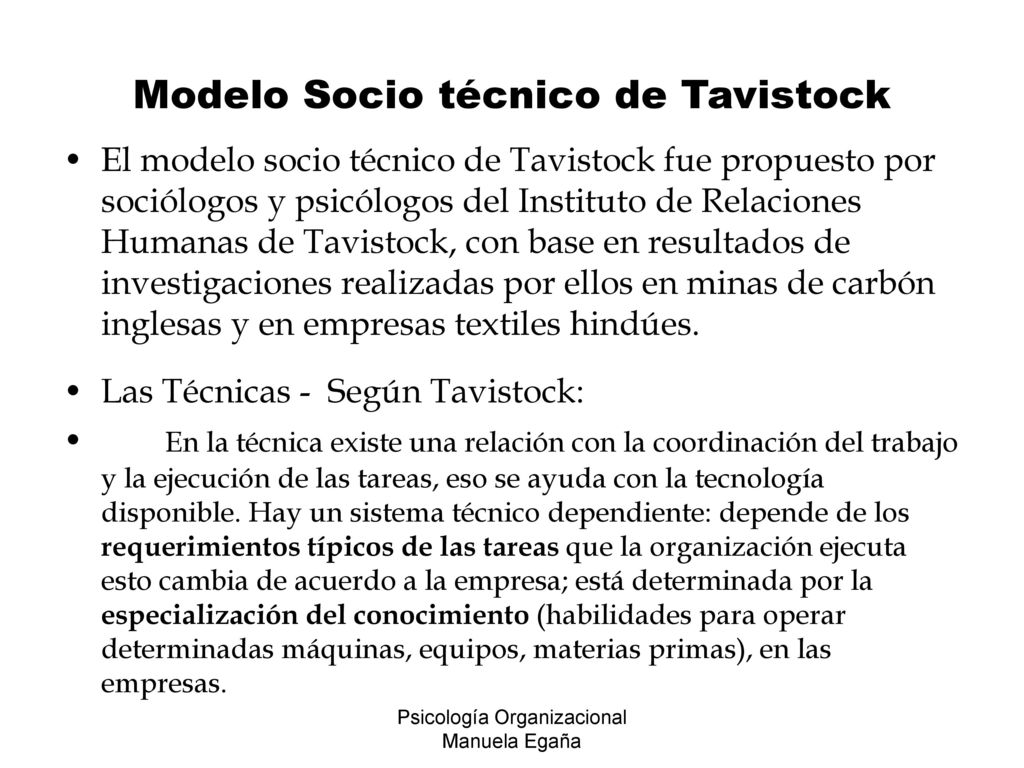 Modelo Socio técnico de Tavistock

• El modelo socio técnico de Tavistock fue propuesto por sociólogos y psicólogos del Instituto de Relaciones Humanas de Tavistock, con base en resultados de investigaciones realizadas por ellos en minas de carbón inglesas y en empresas textiles hindúes.

• Las Técnicas - Según Tavistock:

• En la técnica existe una relación con la coordinación del trabajo y la ejecución de las tareas, eso se ayuda con la tecnología disponible. Hay un sistema técnico dependiente: depende de los requerimientos típicos de las tareas que la organización ejecuta esto cambia de acuerdo a la empresa; está determinada por la especialización del conocimiento (habilidades para operar determinadas máquinas, equipos, materias primas), en las empresas.

Psicología Organizacional
Manuela Egaña